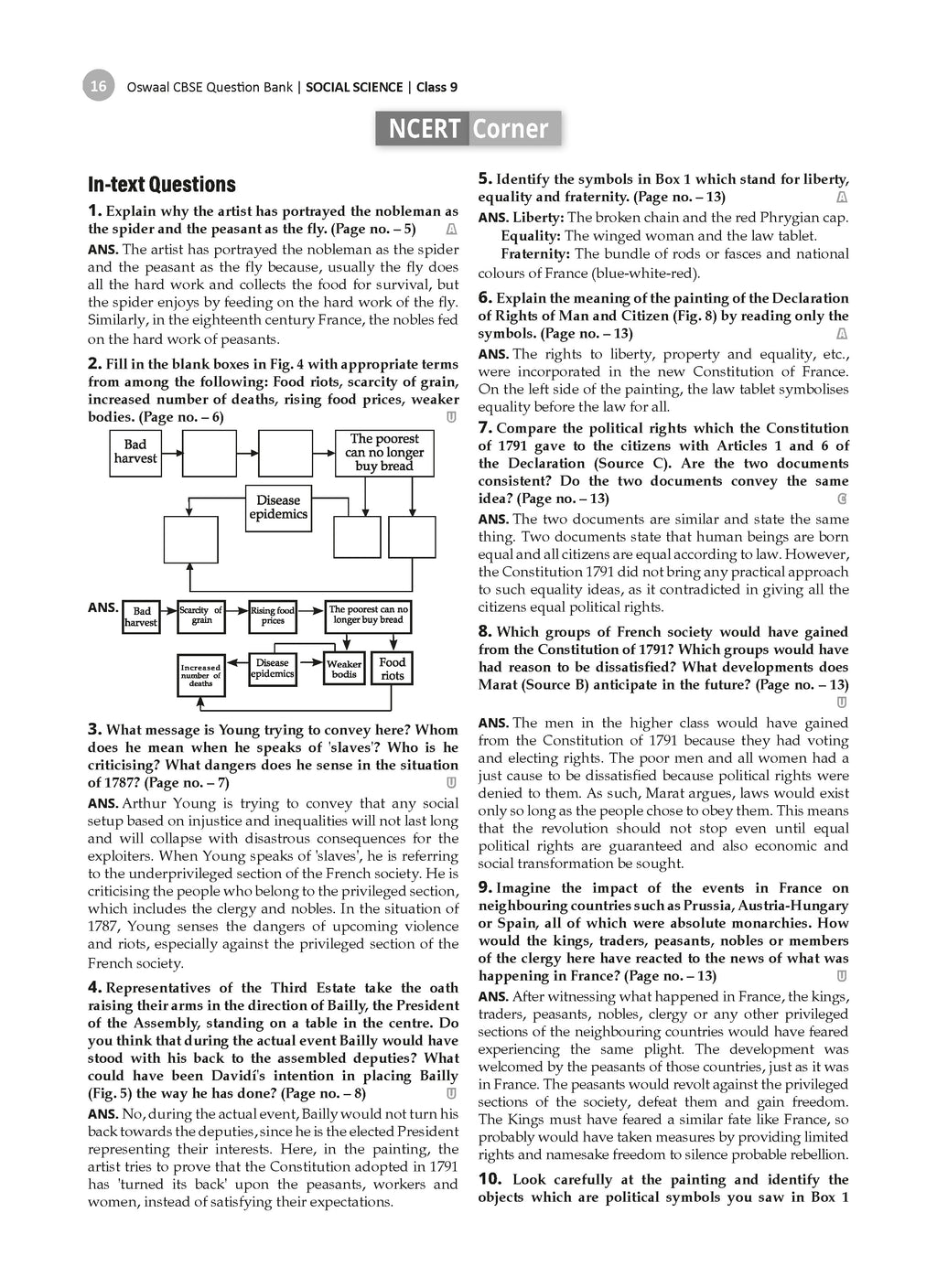 16 Oswaal CBSE Question Bank | SOCIAL SCIENCE | Class 9

NCERT Corner

In-text Questions

1. Explain why the artist has portrayed the nobleman as the spider and the peasant as the fly. (Page no. – 5) A

ANS. The artist has portrayed the nobleman as the spider and the peasant as the fly because, usually the fly does all the hard work and collects the food for survival, but the spider enjoys by feeding on the hard work of the fly. Similarly, in the eighteenth century France, the nobles fed on the hard work of peasants.

2. Fill in the blank boxes in Fig. 4 with appropriate terms from among the following: Food riots, scarcity of grain, increased number of deaths, rising food prices, weaker bodies. (Page no. – 6) U

Bad harvest

The poorest can no longer buy bread

Disease epidemics

ANS. Bad harvest

Scarcity of grain

Rising food prices

The poorest can no longer buy bread

Increased number of deaths

Disease epidemics

Weaker bodis

Food riots

3. What message is Young trying to convey here? Whom does he mean when he speaks of 'slaves'? Who is he criticising? What dangers does he sense in the situation of 1787? (Page no. – 7) U

ANS. Arthur Young is trying to convey that any social setup based on injustice and inequalities will not last long and will collapse with disastrous consequences for the exploiters. When Young speaks of 'slaves', he is referring to the underprivileged section of the French society. He is criticising the people who belong to the privileged section, which includes the clergy and nobles. In the situation of 1787, Young senses the dangers of upcoming violence and riots, especially against the privileged section of the French society.

4. Representatives of the Third Estate take the oath raising their arms in the direction of Bailly, the President of the Assembly, standing on a table in the centre. Do you think that during the actual event Bailly would have stood with his back to the assembled deputies? What could have been Davidí's intention in placing Bailly (Fig. 5) the way he has done? (Page no. – 8) U

ANS. No, during the actual event, Bailly would not turn his back towards the deputies, since he is the elected President representing their interests. Here, in the painting, the artist tries to prove that the Constitution adopted in 1791 has 'turned its back' upon the peasants, workers and women, instead of satisfying their expectations.

5. Identify the symbols in Box 1 which stand for liberty, equality and fraternity. (Page no. – 13) A

ANS. Liberty: The broken chain and the red Phrygian cap.

Equality: The winged woman and the law tablet.

Fraternity: The bundle of rods or fasces and national colours of France (blue-white-red).

6. Explain the meaning of the painting of the Declaration of Rights of Man and Citizen (Fig. 8) by reading only the symbols. (Page no. – 13) A

ANS. The rights to liberty, property and equality, etc., were incorporated in the new Constitution of France. On the left side of the painting, the law tablet symbolises equality before the law for all.

7. Compare the political rights which the Constitution of 1791 gave to the citizens with Articles 1 and 6 of the Declaration (Source C). Are the two documents consistent? Do the two documents convey the same idea? (Page no. – 13) C

ANS. The two documents are similar and state the same thing. Two documents state that human beings are born equal and all citizens are equal according to law. However, the Constitution 1791 did not bring any practical approach to such equality ideas, as it contradicted in giving all the citizens equal political rights.

8. Which groups of French society would have gained from the Constitution of 1791? Which groups would have had reason to be dissatisfied? What developments does Marat (Source B) anticipate in the future? (Page no. – 13) U

ANS. The men in the higher class would have gained from the Constitution of 1791 because they had voting and electing rights. The poor men and all women had a just cause to be dissatisfied because political rights were denied to them. As such, Marat argues, laws would exist only so long as the people chose to obey them. This means that the revolution should not stop even until equal political rights are guaranteed and also economic and social transformation be sought.

9. Imagine the impact of the events in France on neighbouring countries such as Prussia, Austria-Hungary or Spain, all of which were absolute monarchies. How would the kings, traders, peasants, nobles or members of the clergy here have reacted to the news of what was happening in France? (Page no. – 13) U

ANS. After witnessing what happened in France, the kings, traders, peasants, nobles, clergy or any other privileged sections of the neighbouring countries would have feared experiencing the same plight. The development was welcomed by the peasants of those countries, just as it was in France. The peasants would revolt against the privileged sections of the society, defeat them and gain freedom. The Kings must have feared a similar fate like France, so probably would have taken measures by providing limited rights and namesake freedom to silence probable rebellion.

10. Look carefully at the painting and identify the objects which are political symbols you saw in Box 1